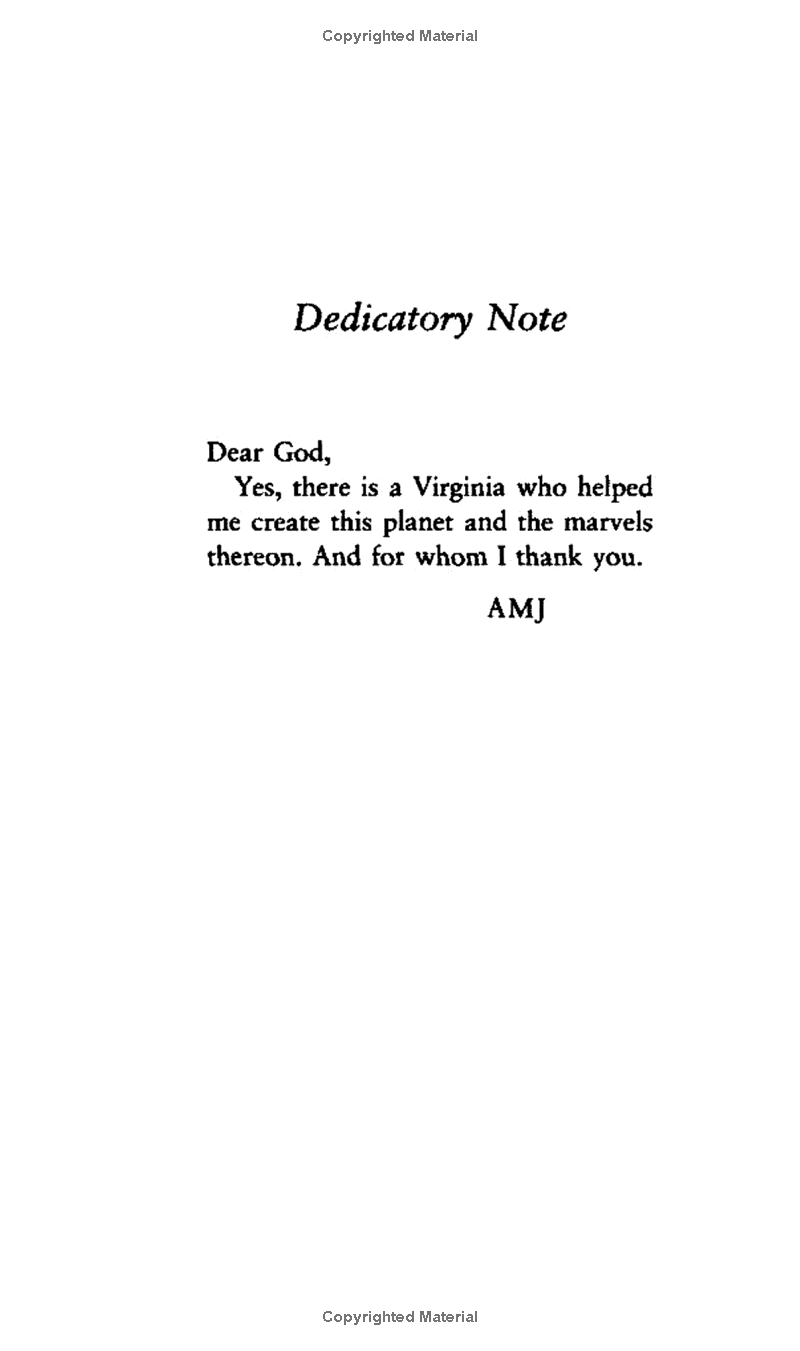 Copyrighted Material

Dedicatory Note

Dear God,

Yes, there is a Virginia who helped me create this planet and the marvels thereon. And for whom I thank you.

AMJ

Copyrighted Material